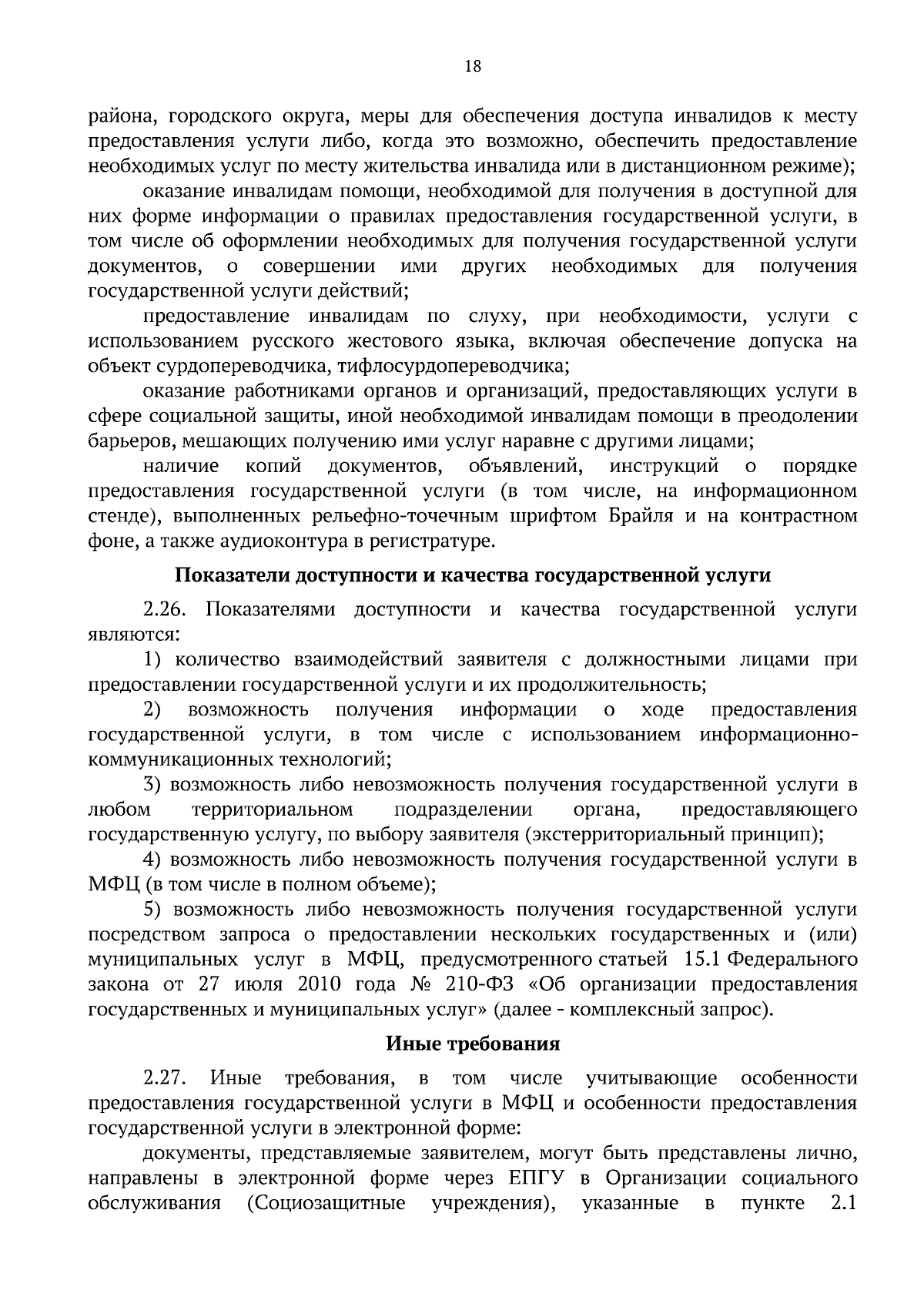 18

района, городского округа, меры для обеспечения доступа инвалидов к месту предоставления услуги либо, когда это возможно, обеспечить предоставление необходимых услуг по месту жительства инвалида или в дистанционном режиме);

оказание инвалидам помощи, необходимой для получения в доступной для них форме информации о правилах предоставления государственной услуги, в том числе об оформлении необходимых для получения государственной услуги документов, о совершении ими других необходимых для получения государственной услуги действий;

предоставление инвалидам по слуху, при необходимости, услуги с использованием русского жестового языка, включая обеспечение допуска на объект сурдопереводчика, тифлосурдопереводчика;

оказание работниками органов и организаций, предоставляющих услуги в сфере социальной защиты, иной необходимой инвалидам помощи в преодолении барьеров, мешающих получению ими услуг наравне с другими лицами;

наличие копий документов, объявлений, инструкций о порядке предоставления государственной услуги (в том числе, на информационном стенде), выполненных рельефно-точечным шрифтом Брайля и на контрастном фоне, а также аудиоконтура в регистратуре.

Показатели доступности и качества государственной услуги

2.26. Показателями доступности и качества государственной услуги являются:

1) количество взаимодействий заявителя с должностными лицами при предоставлении государственной услуги и их продолжительность;

2) возможность получения информации о ходе предоставления государственной услуги, в том числе с использованием информационно-коммуникационных технологий;

3) возможность либо невозможность получения государственной услуги в любом территориальном подразделении органа, предоставляющего государственную услугу, по выбору заявителя (экстерриториальный принцип);

4) возможность либо невозможность получения государственной услуги в МФЦ (в том числе в полном объеме);

5) возможность либо невозможность получения государственной услуги посредством запроса о предоставлении нескольких государственных и (или) муниципальных услуг в МФЦ, предусмотренного статьей 15.1 Федерального закона от 27 июля 2010 года № 210-ФЗ «Об организации предоставления государственных и муниципальных услуг» (далее - комплексный запрос).

Иные требования

2.27. Иные требования, в том числе учитывающие особенности предоставления государственной услуги в МФЦ и особенности предоставления государственной услуги в электронной форме:

документы, представляемые заявителем, могут быть представлены лично, направлены в электронной форме через ЕПГУ в Организации социального обслуживания (Социозащитные учреждения), указанные в пункте 2.1